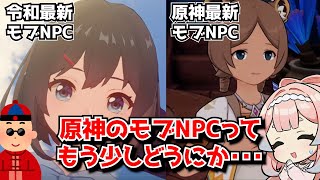 令和最新
モブNPC

原神最新
モブNPC

原神のモブNPCって
もう少しどうにか・・・